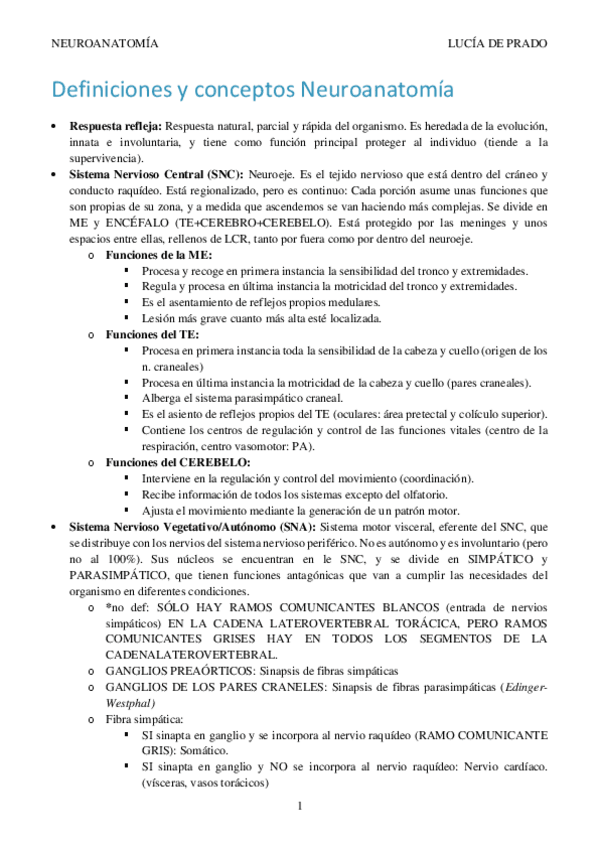 NEUROANATOMÍA LUCÍA DE PRADO

Definiciones y conceptos Neuroanatomía

• **Respuesta refleja:** Respuesta natural, parcial y rápida del organismo. Es heredada de la evolución, innata e involuntaria, y tiene como función principal proteger al individuo (tiende a la supervivencia).
• **Sistema Nervioso Central (SNC):** Neuroeje. Es el tejido nervioso que está dentro del cráneo y conducto raquídeo. Está regionalizado, pero es continuo: Cada porción asume unas funciones que son propias de su zona, y a medida que ascendemos se van haciendo más complejas. Se divide en ME y ENCÉFALO (TE+CEREBRO+CEREBELO). Está protegido por las meninges y unos espacios entre ellas, rellenos de LCR, tanto por fuera como por dentro del neuroeje.
o **Funciones de la ME:**
▪ Procesa y recoge en primera instancia la sensibilidad del tronco y extremidades.
▪ Regula y procesa en última instancia la motricidad del tronco y extremidades.
▪ Es el asentamiento de reflejos propios medulares.
▪ Lesión más grave cuanto más alta esté localizada.
o **Funciones del TE:**
▪ Procesa en primera instancia toda la sensibilidad de la cabeza y cuello (origen de los n. craneales)
▪ Procesa en última instancia la motricidad de la cabeza y cuello (pares craneales).
▪ Alberga el sistema parasimpático craneal.
▪ Es el asiento de reflejos propios del TE (oculares: área pretectal y colículo superior).
▪ Contiene los centros de regulación y control de las funciones vitales (centro de la respiración, centro vasomotor: PA).
o **Funciones del CEREBELO:**
▪ Interviene en la regulación y control del movimiento (coordinación).
▪ Recibe información de todos los sistemas excepto del olfatorio.
▪ Ajusta el movimiento mediante la generación de un patrón motor.
• **Sistema Nervioso Vegetativo/Autónomo (SNA):** Sistema motor visceral, eferente del SNC, que se distribuye con los nervios del sistema nervioso periférico. No es autónomo y es involuntario (pero no al 100%). Sus núcleos se encuentran en le SNC, y se divide en SIMPÁTICO y PARASIMPÁTICO, que tienen funciones antagónicas que van a cumplir las necesidades del organismo en diferentes condiciones.
o *no def: SÓLO HAY RAMOS COMUNICANTES BLANCOS (entrada de nervios simpáticos) EN LA CADENA LATEROVERTEBRAL TORÁCICA, PERO RAMOS COMUNICANTES GRISES HAY EN TODOS LOS SEGMENTOS DE LA CADENALATEROVERTEBRAL.
o GANGLIOS PREAÓRTICOS: Sinapsis de fibras simpáticas
o GANGLIOS DE LOS PARES CRANELES: Sinapsis de fibras parasimpáticas (*Edinger-Westphal*)
o Fibra simpática:
▪ SI sinapta en ganglio y se incorpora al nervio raquídeo (RAMO COMUNICANTE GRIS): Somático.
▪ SI sinapta en ganglio y NO se incorpora al nervio raquídeo: Nervio cardíaco. (vísceras, vasos torácicos)

1